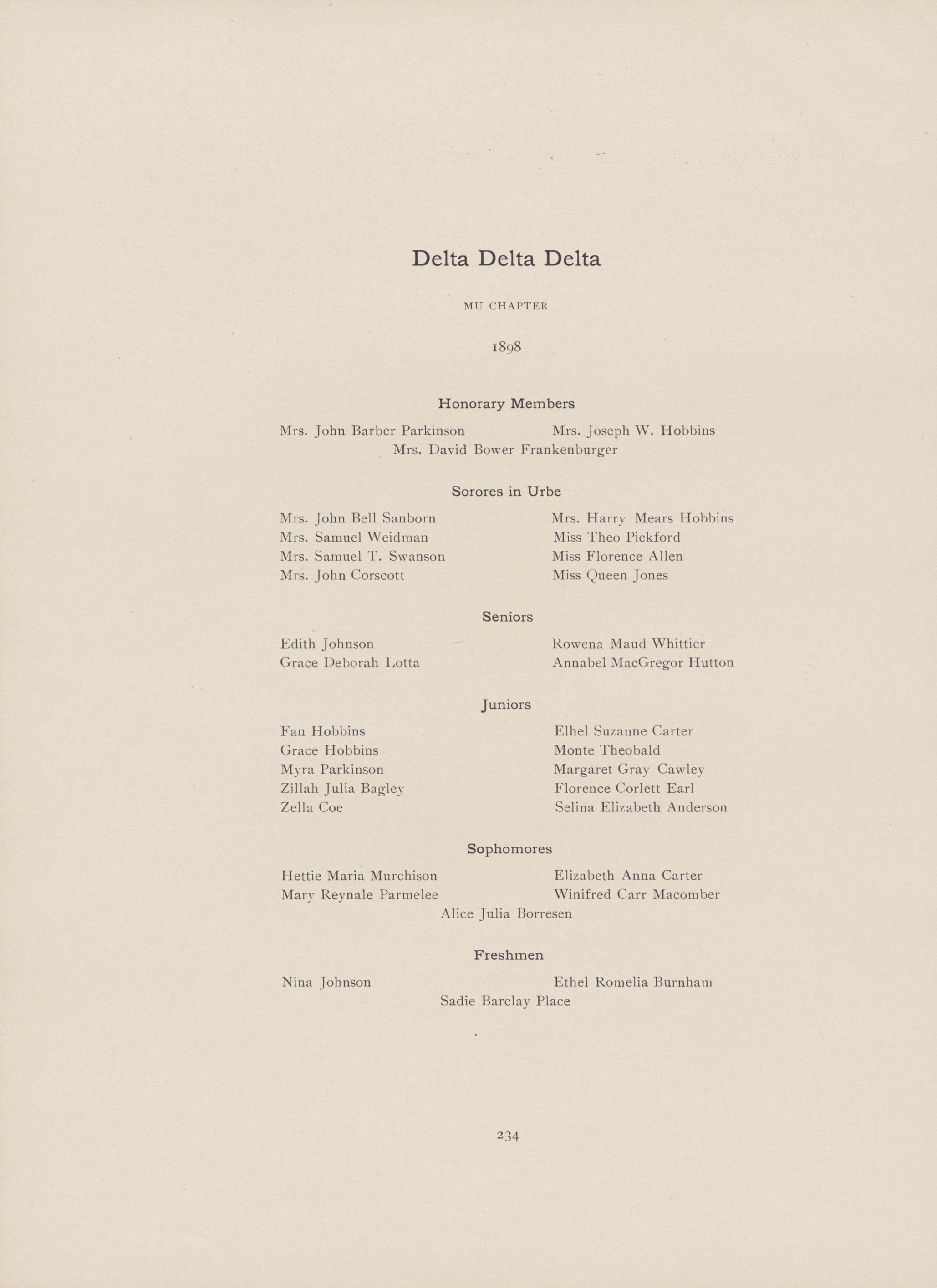 Delta Delta Delta

MU CHAPTER

1898

Honorary Members

Mrs. John Barber Parkinson
Mrs. Joseph W. Hobbins
Mrs. David Bower Frankenburger

Sorores in Urbe

Mrs. John Bell Sanborn
Mrs. Samuel Weidman
Mrs. Samuel T. Swanson
Mrs. John Corscott

Mrs. Harry Mears Hobbins
Miss Theo Pickford
Miss Florence Allen
Miss Queen Jones

Seniors

Edith Johnson
Grace Deborah Lotta

Rowena Maud Whittier
Annabel MacGregor Hutton

Juniors

Fan Hobbins
Grace Hobbins
Myra Parkinson
Zillah Julia Bagley
Zella Coe

Elhel Suzanne Carter
Monte Theobald
Margaret Gray Cawley
Florence Corlett Earl
Selina Elizabeth Anderson

Sophomores

Hettie Maria Murchison
Mary Reynale Parmelee

Elizabeth Anna Carter
Winifred Carr Macomber

Alice Julia Borresen

Freshmen

Nina Johnson

Ethel Romelia Burnham

Sadie Barclay Place

234